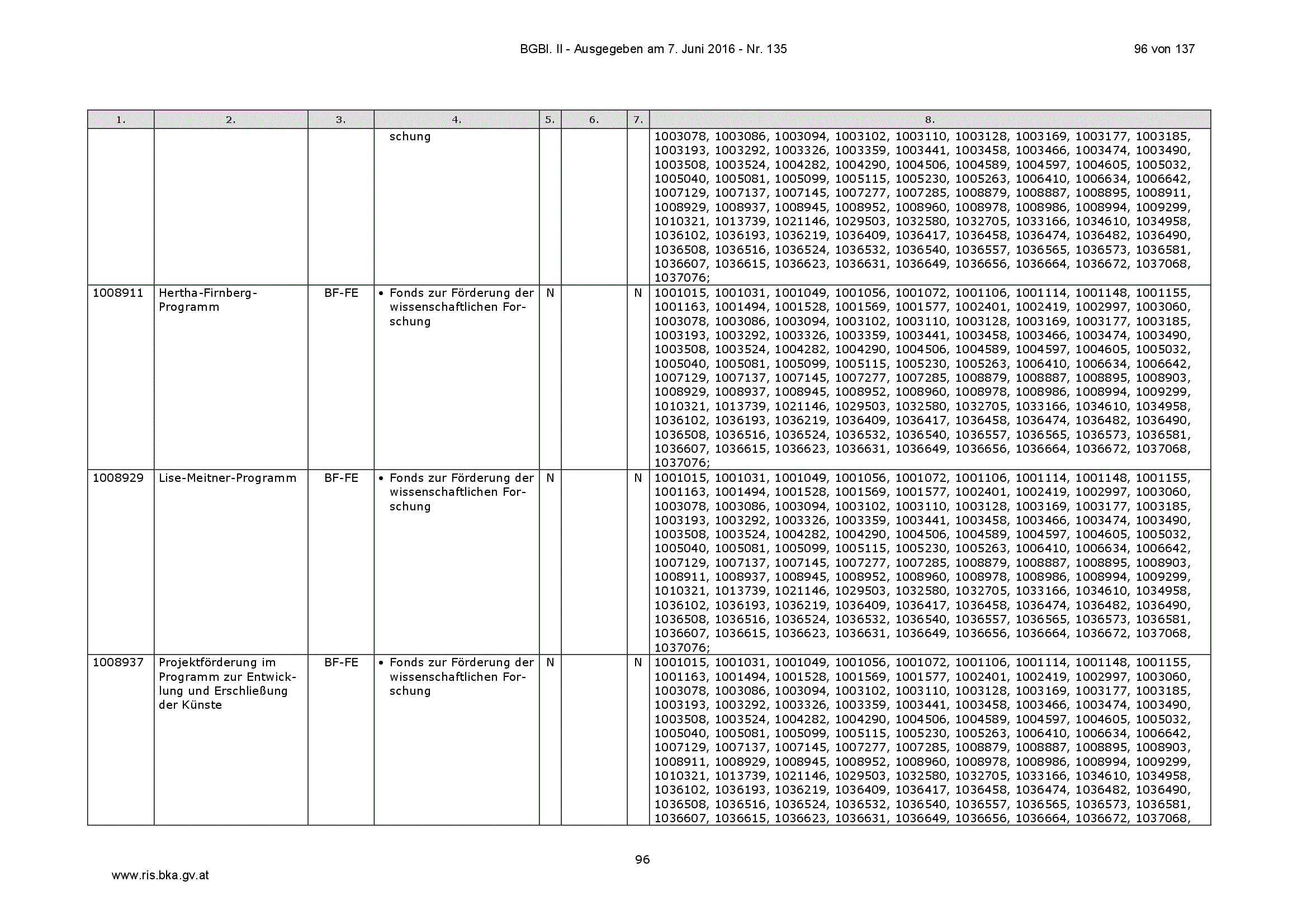 BGBl. II - Ausgegeben am 7. Juni 2016 - Nr. 135

96 von 137

| 1. | 2. | 3. | 4. | 5. | 6. | 7. | 8. |
|---|---|---|---|---|---|---|---|
| | | | schung | | | | 1003078, 1003086, 1003094, 1003102, 1003110, 1003128, 1003169, 1003177, 1003185, 1003193, 1003292, 1003326, 1003359, 1003441, 1003458, 1003466, 1003474, 1003490, 1003508, 1003524, 1004282, 1004290, 1004506, 1004589, 1004597, 1004605, 1005032, 1005040, 1005081, 1005099, 1005115, 1005230, 1005263, 1006410, 1006634, 1006642, 1007129, 1007137, 1007145, 1007277, 1007285, 1008879, 1008887, 1008895, 1008911, 1008929, 1008937, 1008945, 1008952, 1008960, 1008978, 1008986, 1008994, 1009299, 1010321, 1013739, 1021146, 1029503, 1032580, 1032705, 1033166, 1034610, 1034958, 1036102, 1036193, 1036219, 1036409, 1036417, 1036458, 1036474, 1036482, 1036490, 1036508, 1036516, 1036524, 1036532, 1036540, 1036557, 1036565, 1036573, 1036581, 1036607, 1036615, 1036623, 1036631, 1036649, 1036656, 1036664, 1036672, 1037068, 1037076; |
| 1008911 | Hertha-Firnberg-Programm | BF-FE | • Fonds zur Förderung der wissenschaftlichen Forschung | N | | N | 1001015, 1001031, 1001049, 1001056, 1001072, 1001106, 1001114, 1001148, 1001155, 1001163, 1001494, 1001528, 1001569, 1001577, 1002401, 1002419, 1002997, 1003060, 1003078, 1003086, 1003094, 1003102, 1003110, 1003128, 1003169, 1003177, 1003185, 1003193, 1003292, 1003326, 1003359, 1003441, 1003458, 1003466, 1003474, 1003490, 1003508, 1003524, 1004282, 1004290, 1004506, 1004589, 1004597, 1004605, 1005032, 1005040, 1005081, 1005099, 1005115, 1005230, 1005263, 1006410, 1006634, 1006642, 1007129, 1007137, 1007145, 1007277, 1007285, 1008879, 1008887, 1008895, 1008903, 1008929, 1008937, 1008945, 1008952, 1008960, 1008978, 1008986, 1008994, 1009299, 1010321, 1013739, 1021146, 1029503, 1032580, 1032705, 1033166, 1034610, 1034958, 1036102, 1036193, 1036219, 1036409, 1036417, 1036458, 1036474, 1036482, 1036490, 1036508, 1036516, 1036524, 1036532, 1036540, 1036557, 1036565, 1036573, 1036581, 1036607, 1036615, 1036623, 1036631, 1036649, 1036656, 1036664, 1036672, 1037068, 1037076; |
| 1008929 | Lise-Meitner-Programm | BF-FE | • Fonds zur Förderung der wissenschaftlichen Forschung | N | | N | 1001015, 1001031, 1001049, 1001056, 1001072, 1001106, 1001114, 1001148, 1001155, 1001163, 1001494, 1001528, 1001569, 1001577, 1002401, 1002419, 1002997, 1003060, 1003078, 1003086, 1003094, 1003102, 1003110, 1003128, 1003169, 1003177, 1003185, 1003193, 1003292, 1003326, 1003359, 1003441, 1003458, 1003466, 1003474, 1003490, 1003508, 1003524, 1004282, 1004290, 1004506, 1004589, 1004597, 1004605, 1005032, 1005040, 1005081, 1005099, 1005115, 1005230, 1005263, 1006410, 1006634, 1006642, 1007129, 1007137, 1007145, 1007277, 1007285, 1008879, 1008887, 1008895, 1008903, 1008911, 1008937, 1008945, 1008952, 1008960, 1008978, 1008986, 1008994, 1009299, 1010321, 1013739, 1021146, 1029503, 1032580, 1032705, 1033166, 1034610, 1034958, 1036102, 1036193, 1036219, 1036409, 1036417, 1036458, 1036474, 1036482, 1036490, 1036508, 1036516, 1036524, 1036532, 1036540, 1036557, 1036565, 1036573, 1036581, 1036607, 1036615, 1036623, 1036631, 1036649, 1036656, 1036664, 1036672, 1037068, 1037076; |
| 1008937 | Projektförderung im Programm zur Entwicklung und Erschließung der Künste | BF-FE | • Fonds zur Förderung der wissenschaftlichen Forschung | N | | N | 1001015, 1001031, 1001049, 1001056, 1001072, 1001106, 1001114, 1001148, 1001155, 1001163, 1001494, 1001528, 1001569, 1001577, 1002401, 1002419, 1002997, 1003060, 1003078, 1003086, 1003094, 1003102, 1003110, 1003128, 1003169, 1003177, 1003185, 1003193, 1003292, 1003326, 1003359, 1003441, 1003458, 1003466, 1003474, 1003490, 1003508, 1003524, 1004282, 1004290, 1004506, 1004589, 1004597, 1004605, 1005032, 1005040, 1005081, 1005099, 1005115, 1005230, 1005263, 1006410, 1006634, 1006642, 1007129, 1007137, 1007145, 1007277, 1007285, 1008879, 1008887, 1008895, 1008903, 1008911, 1008929, 1008945, 1008952, 1008960, 1008978, 1008986, 1008994, 1009299, 1010321, 1013739, 1021146, 1029503, 1032580, 1032705, 1033166, 1034610, 1034958, 1036102, 1036193, 1036219, 1036409, 1036417, 1036458, 1036474, 1036482, 1036490, 1036508, 1036516, 1036524, 1036532, 1036540, 1036557, 1036565, 1036573, 1036581, 1036607, 1036615, 1036623, 1036631, 1036649, 1036656, 1036664, 1036672, 1037068, |

96

www.ris.bka.gv.at